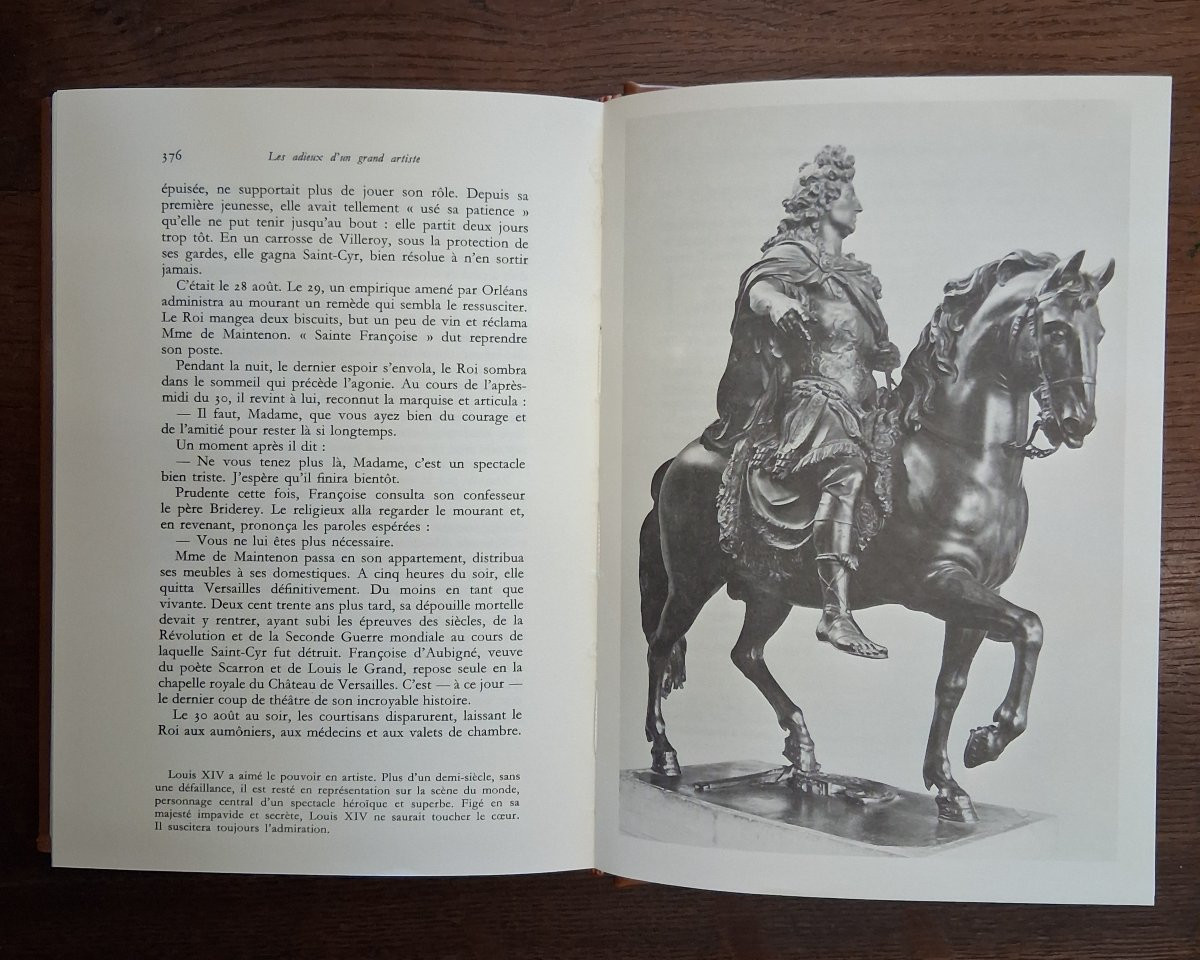 376 Les adieux d'un grand artiste

épuisée, ne supportait plus de jouer son rôle. Depuis sa première jeunesse, elle avait tellement « usé sa patience » qu'elle ne put tenir jusqu'au bout : elle partit deux jours trop tôt. En un carrosse de Villeroy, sous la protection de ses gardes, elle gagna Saint-Cyr, bien résolue à n'en sortir jamais.

C'était le 28 août. Le 29, un empirique amené par Orléans administra au mourant un remède qui sembla le ressusciter. Le Roi mangea deux biscuits, but un peu de vin et réclama Mme de Maintenon. « Sainte Françoise » dut reprendre son poste.

Pendant la nuit, le dernier espoir s'envola, le Roi sombra dans le sommeil qui précède l'agonie. Au cours de l'après-midi du 30, il revint à lui, reconnut la marquise et articula :

— Il faut, Madame, que vous ayez bien du courage et de l'amitié pour rester là si longtemps.

Un moment après il dit :

— Ne vous tenez plus là, Madame, c'est un spectacle bien triste. J'espère qu'il finira bientôt.

Prudente cette fois, Françoise consulta son confesseur le père Briderey. Le religieux alla regarder le mourant et, en revenant, prononça les paroles espérées :

— Vous ne lui êtes plus nécessaire.

Mme de Maintenon passa en son appartement, distribua ses meubles à ses domestiques. A cinq heures du soir, elle quitta Versailles définitivement. Du moins en tant que vivante. Deux cent trente ans plus tard, sa dépouille mortelle devait y rentrer, ayant subi les épreuves des siècles, de la Révolution et de la Seconde Guerre mondiale au cours de laquelle Saint-Cyr fut détruit. Françoise d'Aubigné, veuve du poète Scarron et de Louis le Grand, repose seule en la chapelle royale du Château de Versailles. C'est — à ce jour — le dernier coup de théâtre de son incroyable histoire.

Le 30 août au soir, les courtisans disparurent, laissant le Roi aux aumôniers, aux médecins et aux valets de chambre.

Louis XIV a aimé le pouvoir en artiste. Plus d'un demi-siècle, sans une défaillance, il est resté en représentation sur la scène du monde, personnage central d'un spectacle héroïque et superbe. Figé en sa majesté impavide et secrète, Louis XIV ne saurait toucher le cœur. Il suscitera toujours l'admiration.